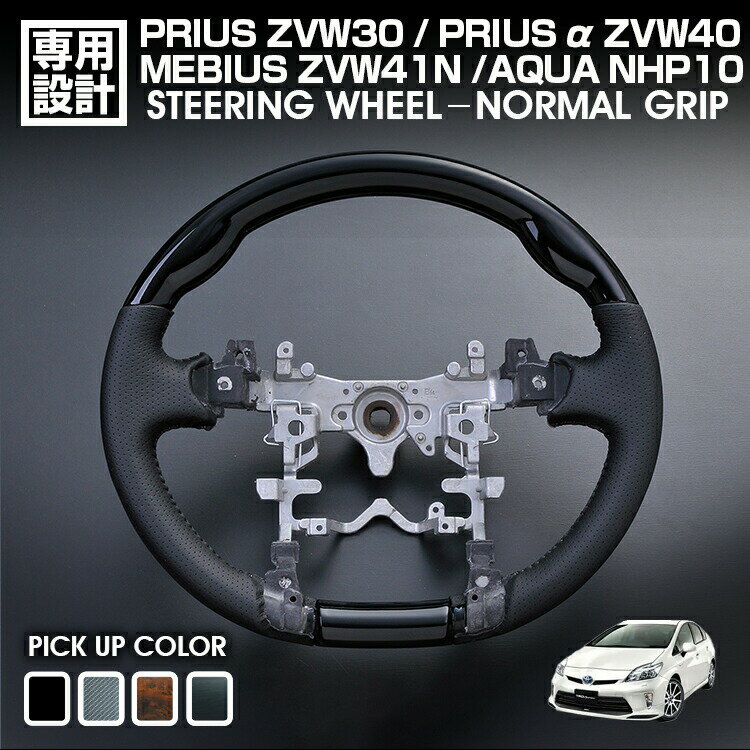 専用設計

PRIUS ZVW30 / PRIUS α ZVW40
MEBIUS ZVW41N /AQUA NHP10
STEERING WHEEL－NORMAL GRIP

PICK UP COLOR